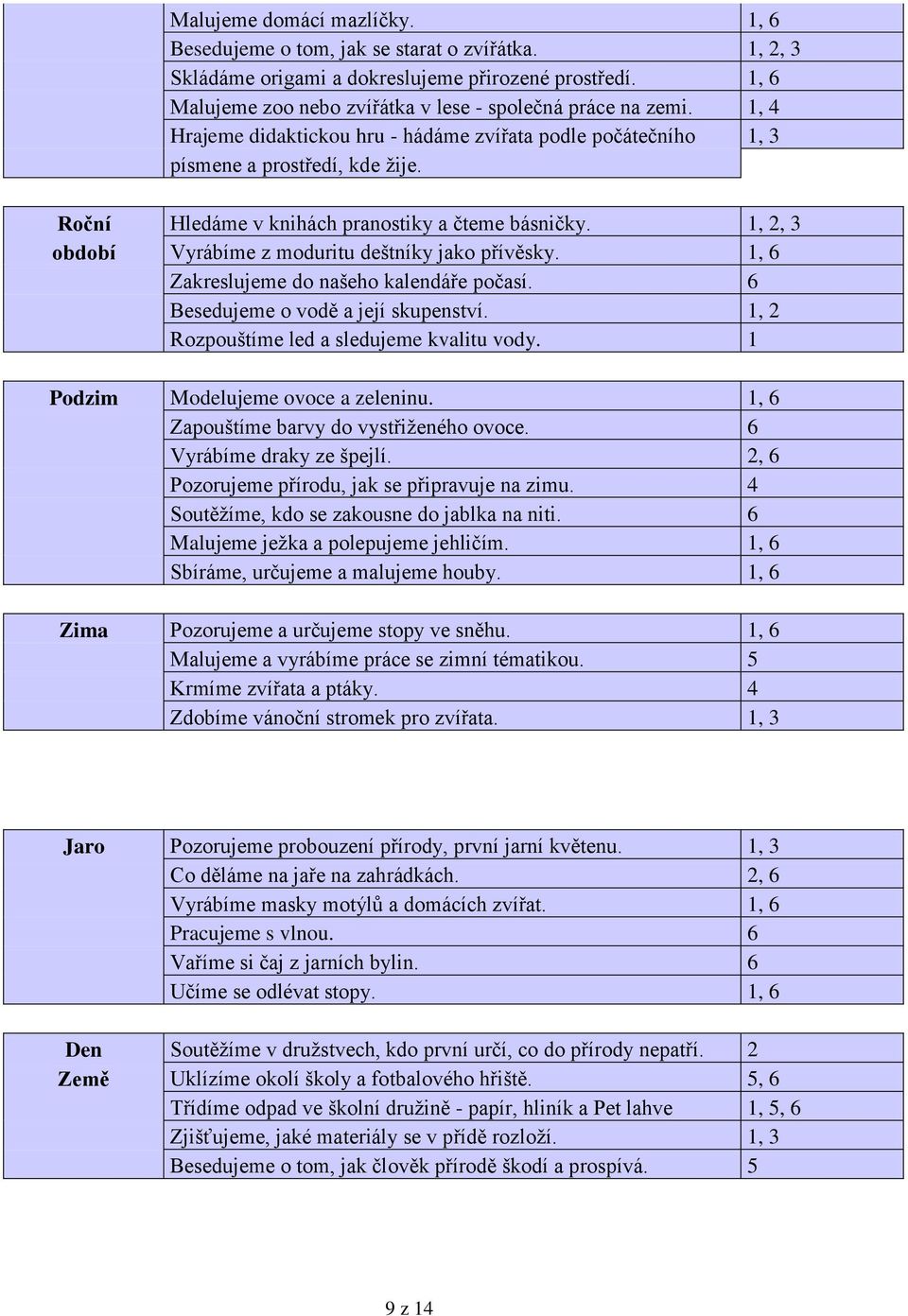 | | | |
|---|---|---|
| | Malujeme domácí mazlíčky. | 1, 6 |
| | Besedujeme o tom, jak se starat o zvířátka. | 1, 2, 3 |
| | Skládáme origami a dokreslujeme přirozené prostředí. | 1, 6 |
| | Malujeme zoo nebo zvířátka v lese - společná práce na zemi. | 1, 4 |
| | Hrajeme didaktickou hru - hádáme zvířata podle počátečního písmene a prostředí, kde žije. | 1, 3 |

| | | |
|---|---|---|
| Roční období | Hledáme v knihách pranostiky a čteme básničky. | 1, 2, 3 |
| | Vyrábíme z moduritu deštníky jako přívěsky. | 1, 6 |
| | Zakreslujeme do našeho kalendáře počasí. | 6 |
| | Besedujeme o vodě a její skupenství. | 1, 2 |
| | Rozpouštíme led a sledujeme kvalitu vody. | 1 |

| | | |
|---|---|---|
| Podzim | Modelujeme ovoce a zeleninu. | 1, 6 |
| | Zapouštíme barvy do vystřiženého ovoce. | 6 |
| | Vyrábíme draky ze špejlí. | 2, 6 |
| | Pozorujeme přírodu, jak se připravuje na zimu. | 4 |
| | Soutěžíme, kdo se zakousne do jablka na niti. | 6 |
| | Malujeme ježka a polepujeme jehličím. | 1, 6 |
| | Sbíráme, určujeme a malujeme houby. | 1, 6 |

| | | |
|---|---|---|
| Zima | Pozorujeme a určujeme stopy ve sněhu. | 1, 6 |
| | Malujeme a vyrábíme práce se zimní tématikou. | 5 |
| | Krmíme zvířata a ptáky. | 4 |
| | Zdobíme vánoční stromek pro zvířata. | 1, 3 |

| | | |
|---|---|---|
| Jaro | Pozorujeme probouzení přírody, první jarní květenu. | 1, 3 |
| | Co děláme na jaře na zahrádkách. | 2, 6 |
| | Vyrábíme masky motýlů a domácích zvířat. | 1, 6 |
| | Pracujeme s vlnou. | 6 |
| | Vaříme si čaj z jarních bylin. | 6 |
| | Učíme se odlévat stopy. | 1, 6 |

| | | |
|---|---|---|
| Den Země | Soutěžíme v družstvech, kdo první určí, co do přírody nepatří. | 2 |
| | Uklízíme okolí školy a fotbalového hřiště. | 5, 6 |
| | Třídíme odpad ve školní družině - papír, hliník a Pet lahve | 1, 5, 6 |
| | Zjišťujeme, jaké materiály se v přídě rozloží. | 1, 3 |
| | Besedujeme o tom, jak člověk přírodě škodí a prospívá. | 5 |

9 z 14